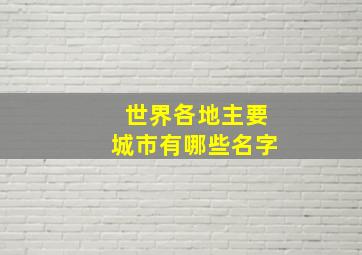 世界各地主要
城市有哪些名字